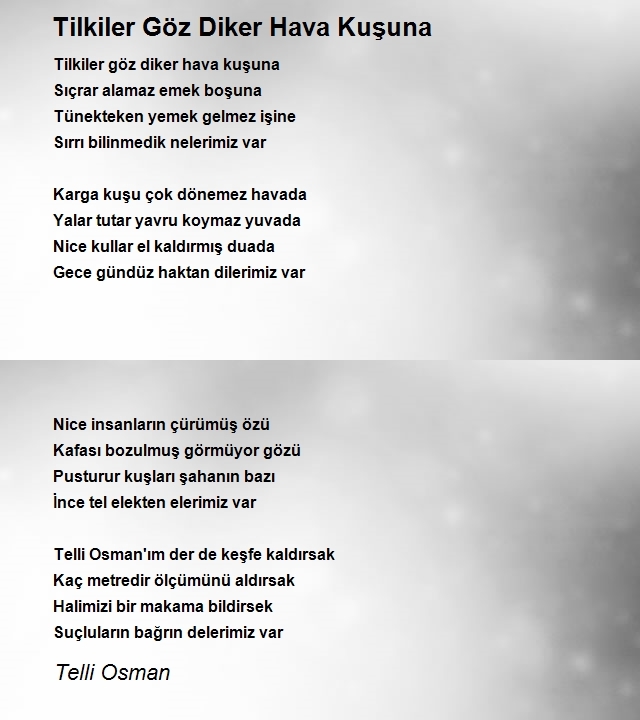 Tilkiler Göz Diker Hava Kuşuna

Tilkiler göz diker hava kuşuna
Sıçrar alamaz emek boşuna
Tünekteken yemek gelmez işine
Sırrı bilinmedik nelerimiz var

Karga kuşu çok dönemez havada
Yalar tutar yavru koymaz yuvada
Nice kullar el kaldırmış duada
Gece gündüz haktan dilerimiz var

Nice insanların çürümüş özü
Kafası bozulmuş görmüyor gözü
Pusturur kuşları şahanın bazı
İnce tel elekten elerimiz var

Telli Osman'ım der de keşfe kaldırsak
Kaç metredir ölçümünü aldırsak
Halimizi bir makama bildirsek
Suçluların bağrın delerimiz var

Telli Osman